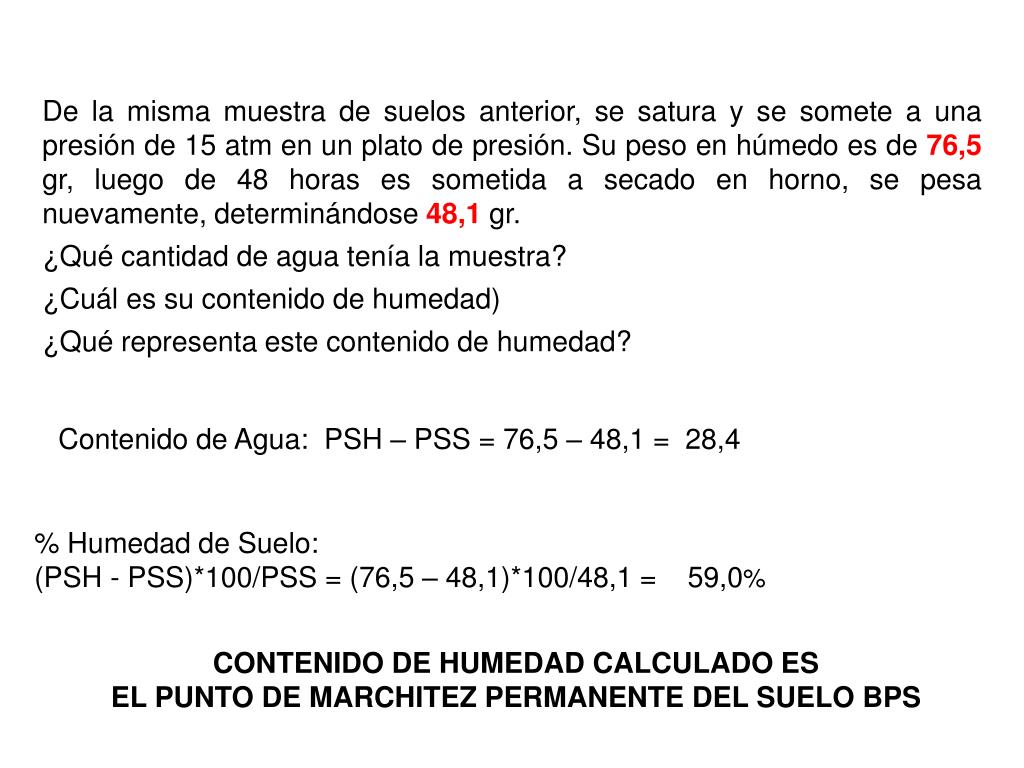 De la misma muestra de suelos anterior, se satura y se somete a una presión de 15 atm en un plato de presión. Su peso en húmedo es de 76,5 gr, luego de 48 horas es sometida a secado en horno, se pesa nuevamente, determinándose 48,1 gr.

¿Qué cantidad de agua tenía la muestra?

¿Cuál es su contenido de humedad)

¿Qué representa este contenido de humedad?

Contenido de Agua: PSH – PSS = 76,5 – 48,1 = 28,4

% Humedad de Suelo:
(PSH - PSS)*100/PSS = (76,5 – 48,1)*100/48,1 = 59,0%

CONTENIDO DE HUMEDAD CALCULADO ES
EL PUNTO DE MARCHITEZ PERMANENTE DEL SUELO BPS